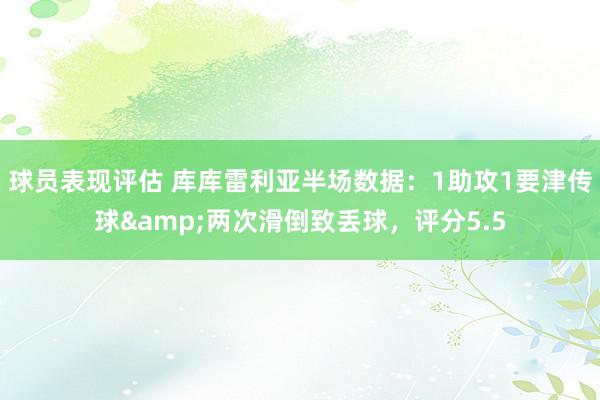 球员表现评估 库库雷利亚半场数据：1助攻1要津传球&amp;两次滑倒致丢球，评分5.5